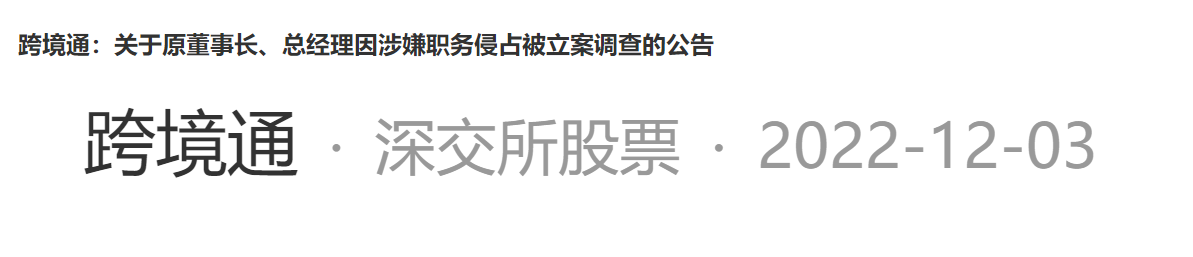 跨境通：关于原董事长、总经理因涉嫌职务侵占被立案调查的公告

跨境通 · 深交所股票 · 2022-12-03